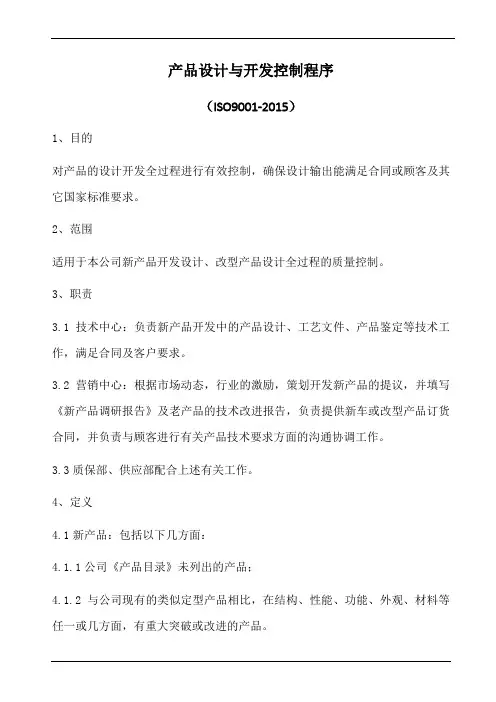 产品设计与开发控制程序

（ISO9001-2015）

1、目的

对产品的设计开发全过程进行有效控制，确保设计输出能满足合同或顾客及其它国家标准要求。

2、范围

适用于本公司新产品开发设计、改型产品设计全过程的质量控制。

3、职责

3.1 技术中心：负责新产品开发中的产品设计、工艺文件、产品鉴定等技术工作，满足合同及客户要求。

3.2 营销中心：根据市场动态，行业的激励，策划开发新产品的提议，并填写《新产品调研报告》及老产品的技术改进报告，负责提供新车或改型产品订货合同，并负责与顾客进行有关产品技术要求方面的沟通协调工作。

3.3 质保部、供应部配合上述有关工作。

4、定义

4.1 新产品：包括以下几方面：

4.1.1 公司《产品目录》未列出的产品；

4.1.2 与公司现有的类似定型产品相比，在结构、性能、功能、外观、材料等任一或几方面，有重大突破或改进的产品。